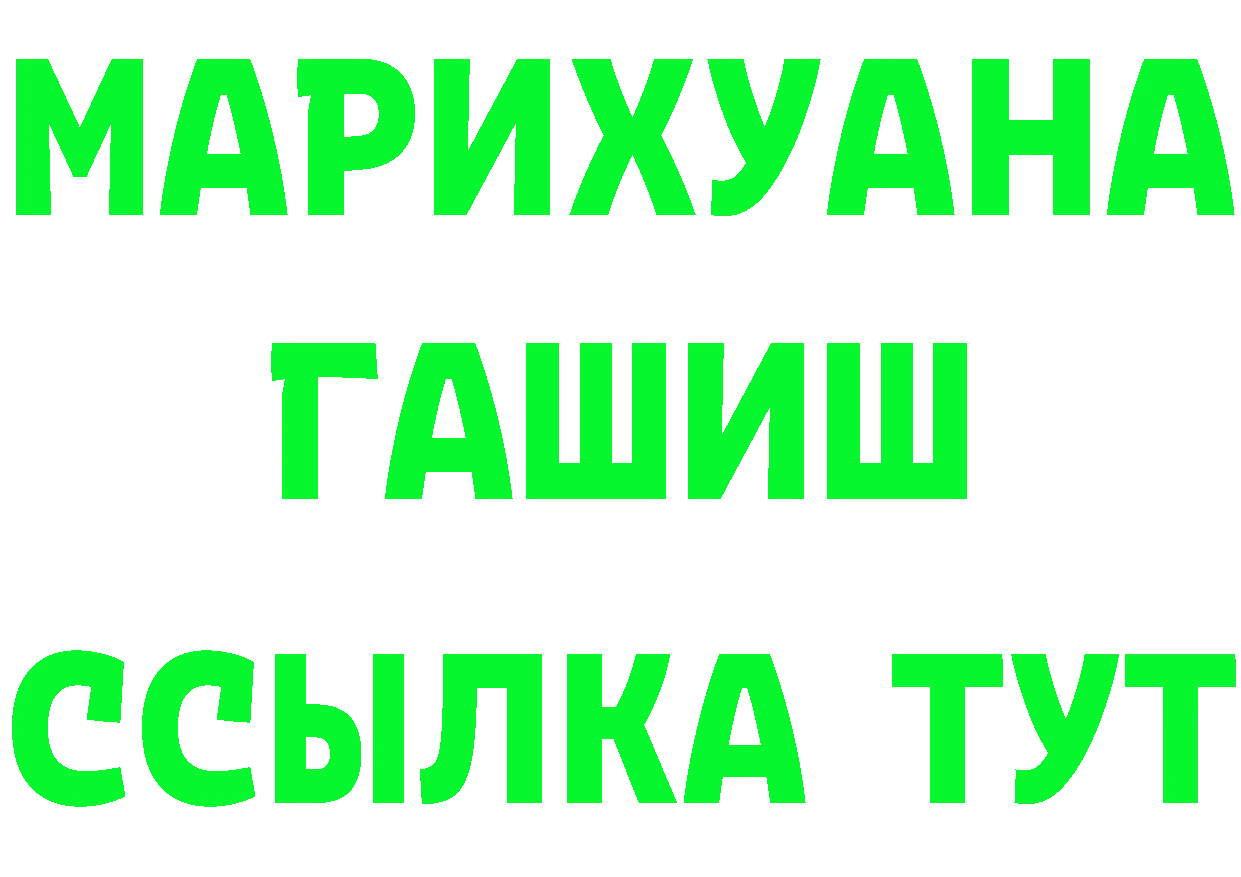 МАРИХУАНА
ГАШИШ
ССЫЛКА ТУТ